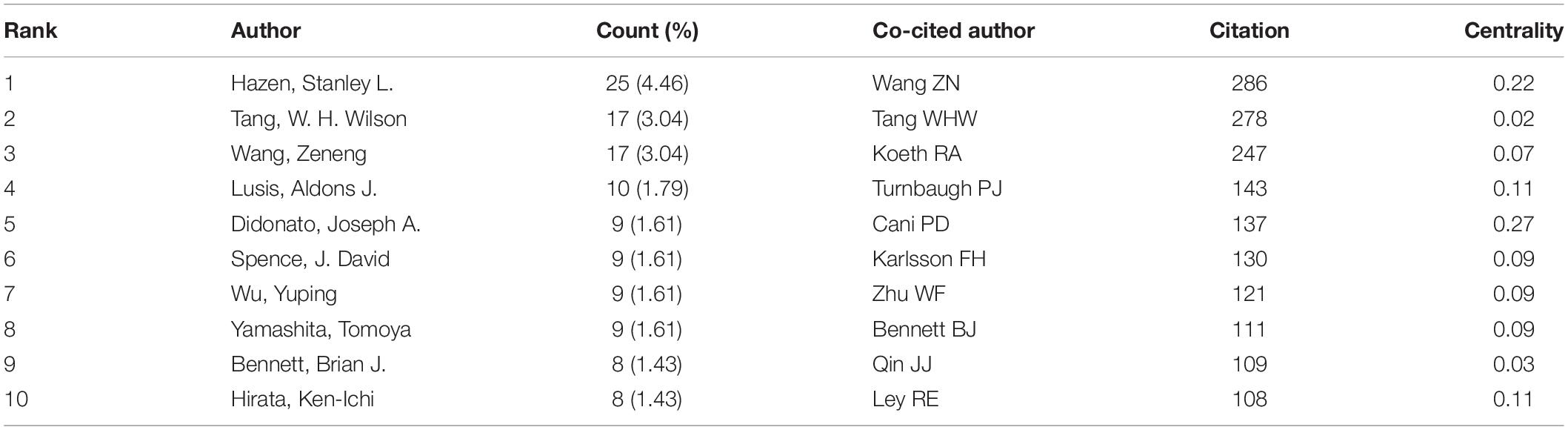 | Rank | Author | Count (%) | Co-cited author | Citation | Centrality |
|---|---|---|---|---|---|
| 1 | Hazen, Stanley L. | 25 (4.46) | Wang ZN | 286 | 0.22 |
| 2 | Tang, W. H. Wilson | 17 (3.04) | Tang WHW | 278 | 0.02 |
| 3 | Wang, Zeneng | 17 (3.04) | Koeth RA | 247 | 0.07 |
| 4 | Lusis, Aldons J. | 10 (1.79) | Turnbaugh PJ | 143 | 0.11 |
| 5 | Didonato, Joseph A. | 9 (1.61) | Cani PD | 137 | 0.27 |
| 6 | Spence, J. David | 9 (1.61) | Karlsson FH | 130 | 0.09 |
| 7 | Wu, Yuping | 9 (1.61) | Zhu WF | 121 | 0.09 |
| 8 | Yamashita, Tomoya | 9 (1.61) | Bennett BJ | 111 | 0.09 |
| 9 | Bennett, Brian J. | 8 (1.43) | Qin JJ | 109 | 0.03 |
| 10 | Hirata, Ken-Ichi | 8 (1.43) | Ley RE | 108 | 0.11 |